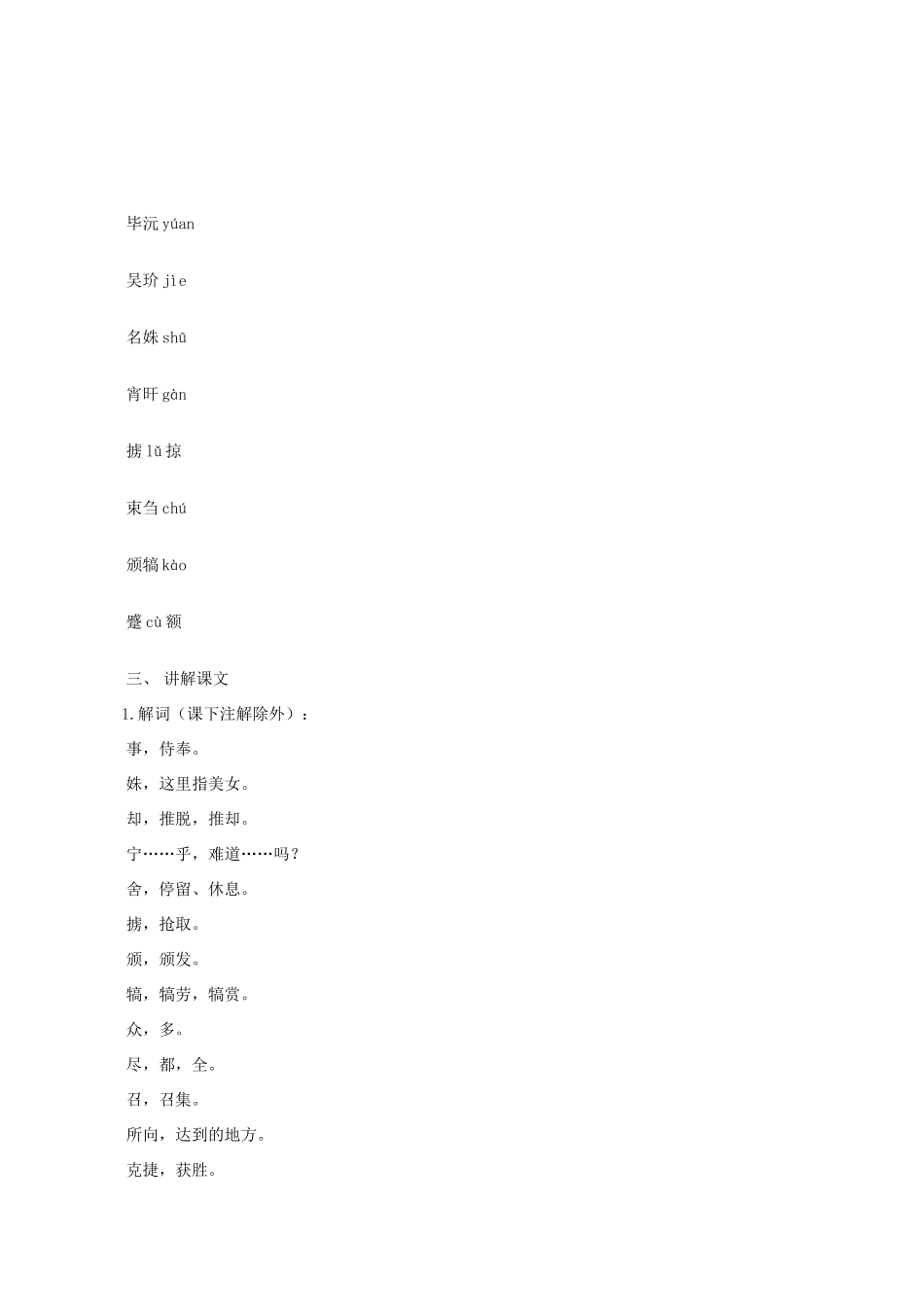 毕沅 yúan

吴玠 jìe

名姝 shū

宵旰 gàn

掳 lǔ 掠

束刍 chú

颁犒 kào

蹙 cù 额

三、 讲解课文

1.解词（课下注解除外）：

事，侍奉。

姝，这里指美女。

却，推脱，推却。

宁……乎，难道……吗？

舍，停留、休息。

掳，抢取。

颁，颁发。

犒，犒劳，犒赏。

众，多。

尽，都，全。

召，召集。

所向，达到的地方。

克捷，获胜。